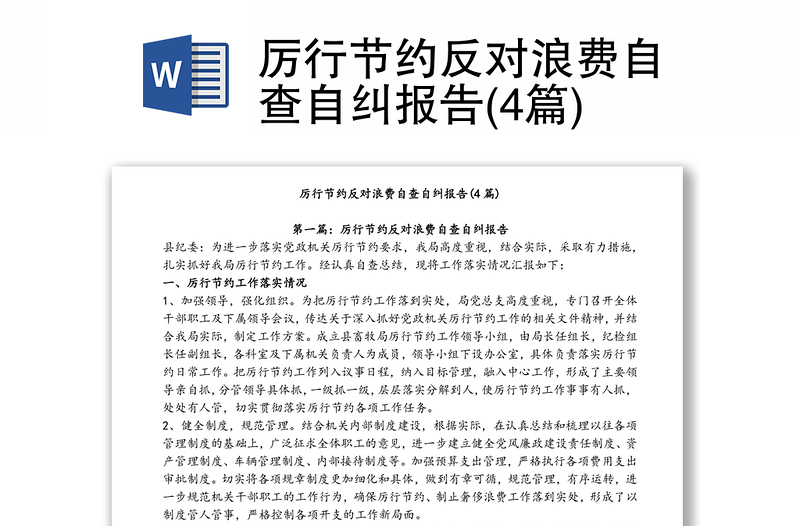 W

厉行节约反对浪费自查自纠报告(4篇)

厉行节约反对浪费自查自纠报告(4 篇)

第一篇：厉行节约反对浪费自查自纠报告

县纪委：为进一步落实党政机关厉行节约要求，我局高度重视，结合实际，采取有力措施，扎实抓好我局厉行节约工作。经认真自查总结，现将工作落实情况汇报如下：

一、厉行节约工作落实情况

1、加强领导，强化组织。为把厉行节约工作落到实处，局党总支高度重视，专门召开全体干部职工及下属领导会议，传达关于深入抓好党政机关厉行节约工作的相关文件精神，并结合我局实际，制定工作方案。成立县畜牧局厉行节约工作领导小组，由局长任组长，纪检组长任副组长，各科室及下属机关负责人为成员，领导小组下设办公室，具体负责落实厉行节约日常工作。把厉行节约工作列入议事日程，纳入目标管理，融入中心工作，形成了主要领导亲自抓，分管领导具体抓，一级抓一级，层层落实分解到人，使厉行节约工作事事有人抓，处处有人管，切实贯彻落实厉行节约各项工作任务。

2、健全制度，规范管理。结合机关内部制度建设，根据实际，在认真总结和梳理以往各项管理制度的基础上，广泛征求全体职工的意见，进一步建立健全党风廉政建设责任制度、资产管理制度、车辆管理制度、内部接待制度等。加强预算支出管理，严格执行各项费用支出审批制度。切实将各项规章制度更加细化和具体，做到有章可循，规范管理，有序运转，进一步规范机关干部职工的工作行为，确保厉行节约、制止奢侈浪费工作落到实处，形成了以制度管人管事，严格控制各项开支的工作新局面。